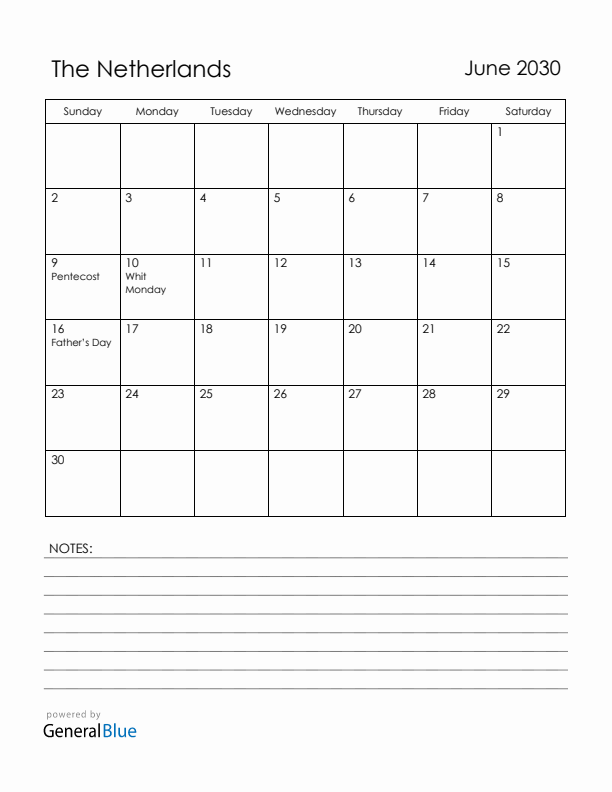 The Netherlands

June 2030

| Sunday | Monday | Tuesday | Wednesday | Thursday | Friday | Saturday |
|---|---|---|---|---|---|---|
| | | | | | | 1 |
| 2 | 3 | 4 | 5 | 6 | 7 | 8 |
| 9 Pentecost | 10 Whit Monday | 11 | 12 | 13 | 14 | 15 |
| 16 Father's Day | 17 | 18 | 19 | 20 | 21 | 22 |
| 23 | 24 | 25 | 26 | 27 | 28 | 29 |
| 30 | | | | | | |

NOTES:

powered by
GeneralBlue